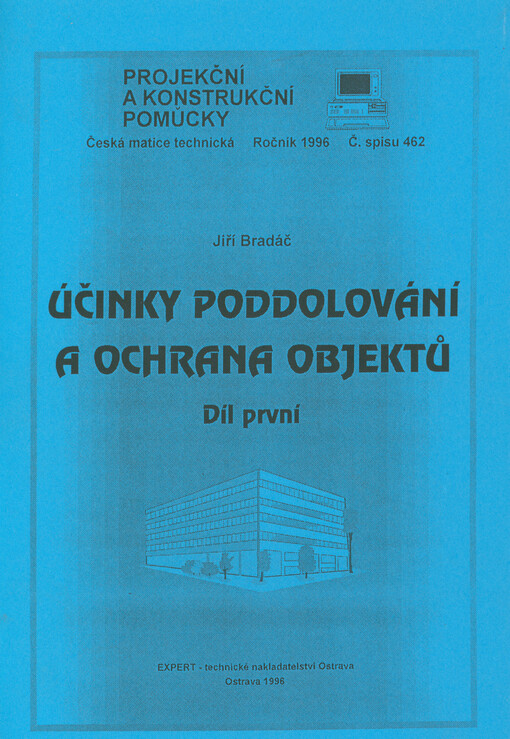 PROJEKČNÍ A KONSTRUKČNÍ POMŮCKY

Česká matice technická Ročník 1996 Č. spisu 462

Jiří Bradáč

ÚČINKY PODDOLOVÁNÍ A OCHRANA OBJEKTŮ

Díl první

EXPERT - technické nakladatelství Ostrava
Ostrava 1996